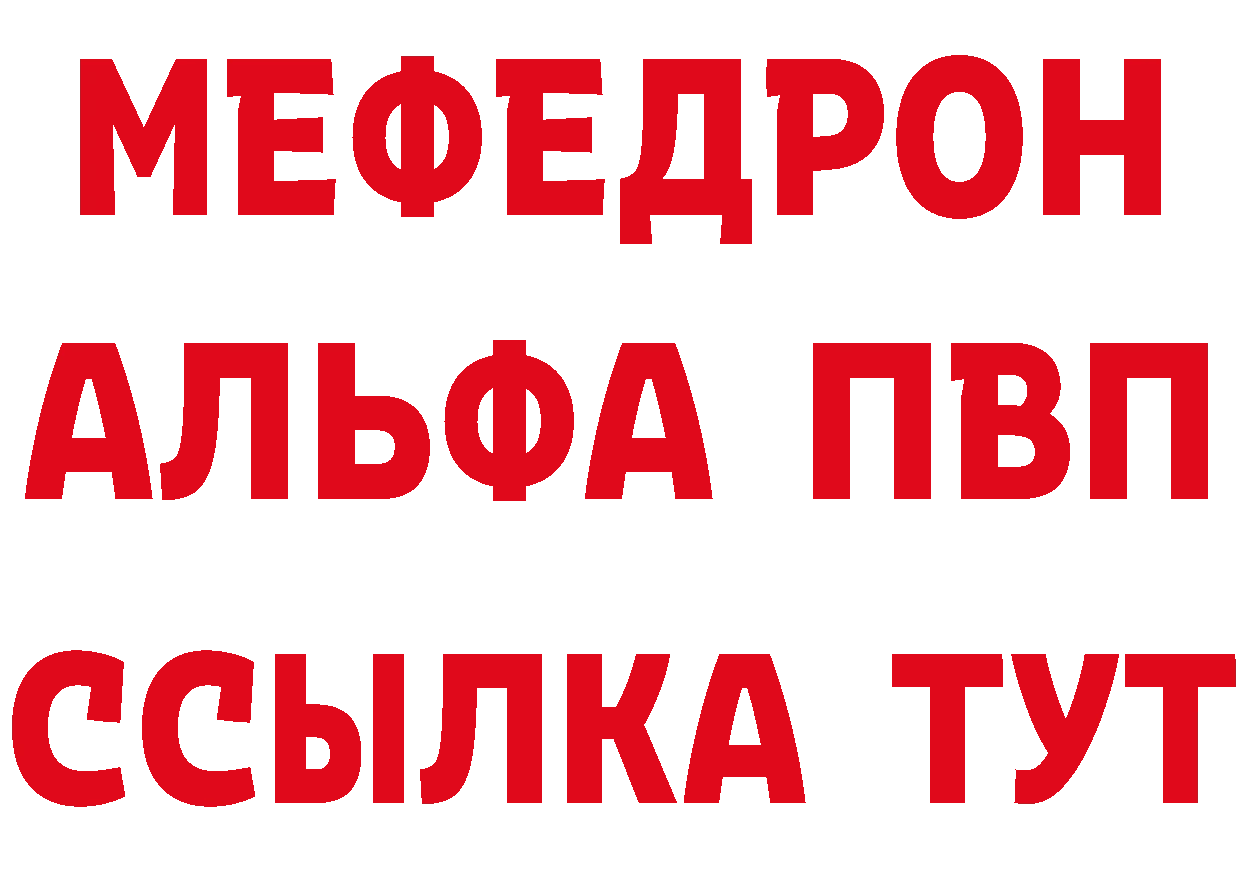 МЕФЕДРОН
АЛЬФА ПВП
ССЫЛКА ТУТ